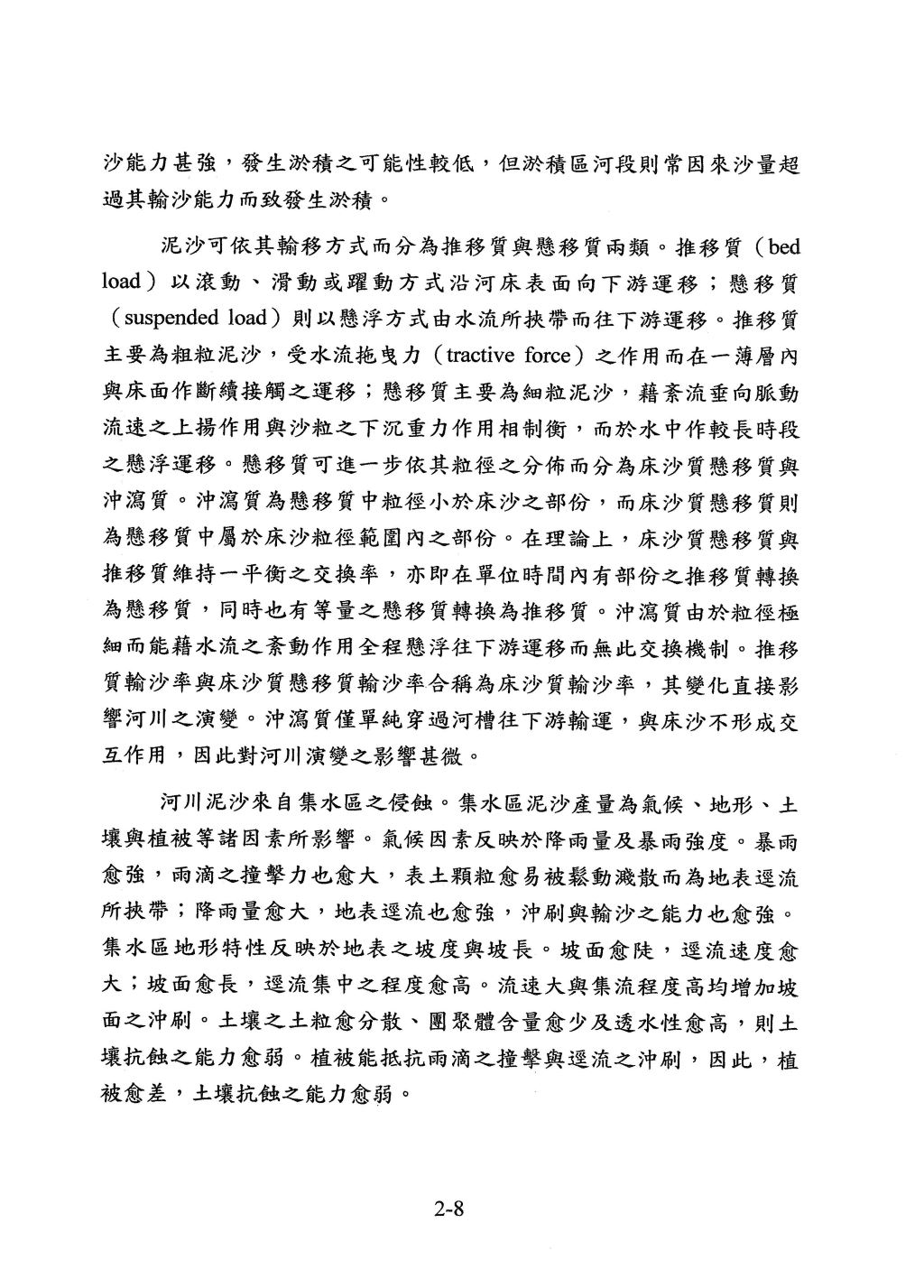 沙能力甚強，發生淤積之可能性較低，但淤積區河段則常因來沙量超過其輸沙能力而致發生淤積。

泥沙可依其輸移方式而分為推移質與懸移質兩類。推移質（bed load）以滾動、滑動或躍動方式沿河床表面向下游運移；懸移質（suspended load）則以懸浮方式由水流所挾帶而往下游運移。推移質主要為粗粒泥沙，受水流拖曳力（tractive force）之作用而在一薄層內與床面作斷續接觸之運移；懸移質主要為細粒泥沙，藉紊流垂向脈動流速之上揚作用與沙粒之下沉重力作用相制衡，而於水中作較長時段之懸浮運移。懸移質可進一步依其粒徑之分佈而分為床沙質懸移質與沖瀉質。沖瀉質為懸移質中粒徑小於床沙之部份，而床沙質懸移質則為懸移質中屬於床沙粒徑範圍內之部份。在理論上，床沙質懸移質與推移質維持一平衡之交換率，亦即在單位時間內有部份之推移質轉換為懸移質，同時也有等量之懸移質轉換為推移質。沖瀉質由於粒徑極細而能藉水流之紊動作用全程懸浮往下游運移而無此交換機制。推移質輸沙率與床沙質懸移質輸沙率合稱為床沙質輸沙率，其變化直接影響河川之演變。沖瀉質僅單純穿過河槽往下游輸運，與床沙不形成交互作用，因此對河川演變之影響甚微。

河川泥沙來自集水區之侵蝕。集水區泥沙產量為氣候、地形、土壤與植被等諸因素所影響。氣候因素反映於降雨量及暴雨強度。暴雨愈強，雨滴之撞擊力也愈大，表土顆粒愈易被鬆動濺散而為地表逕流所挾帶；降雨量愈大，地表逕流也愈強，沖刷與輸沙之能力也愈強。集水區地形特性反映於地表之坡度與坡長。坡面愈陡，逕流速度愈大；坡面愈長，逕流集中之程度愈高。流速大與集流程度高均增加坡面之沖刷。土壤之土粒愈分散、團聚體含量愈少及透水性愈高，則土壤抗蝕之能力愈弱。植被能抵抗雨滴之撞擊與逕流之沖刷，因此，植被愈差，土壤抗蝕之能力愈弱。

2-8